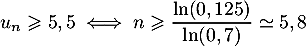 $u_n \geqslant 5,5 \iff n \geqslant \frac{\ln(0,125)}{\ln(0,7)} \simeq 5,8$